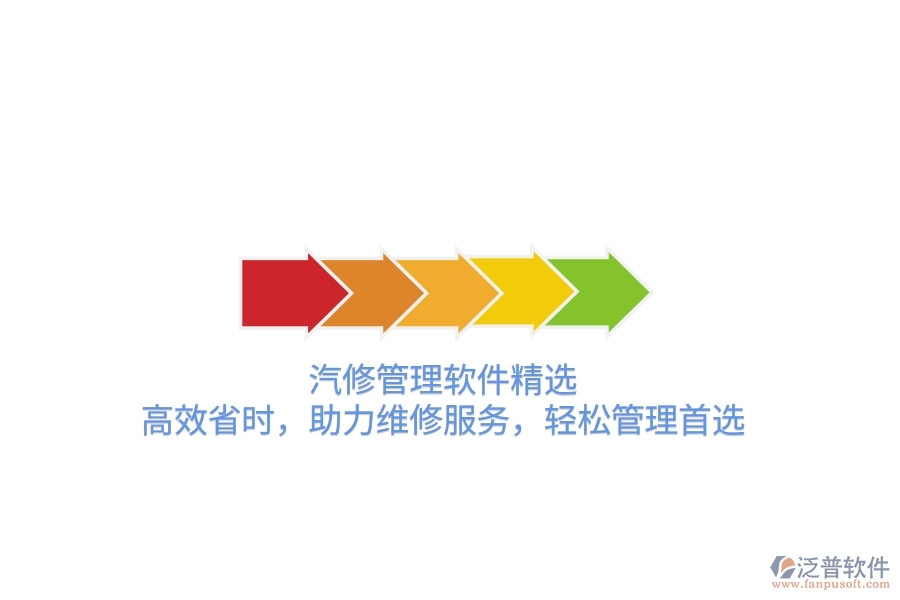 汽修管理软件精选
高效省时，助力维修服务，轻松管理首选

泛普软件
www.fanpusoft.com